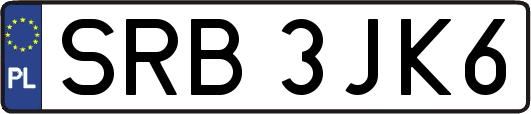 PL

SRB 3JK6